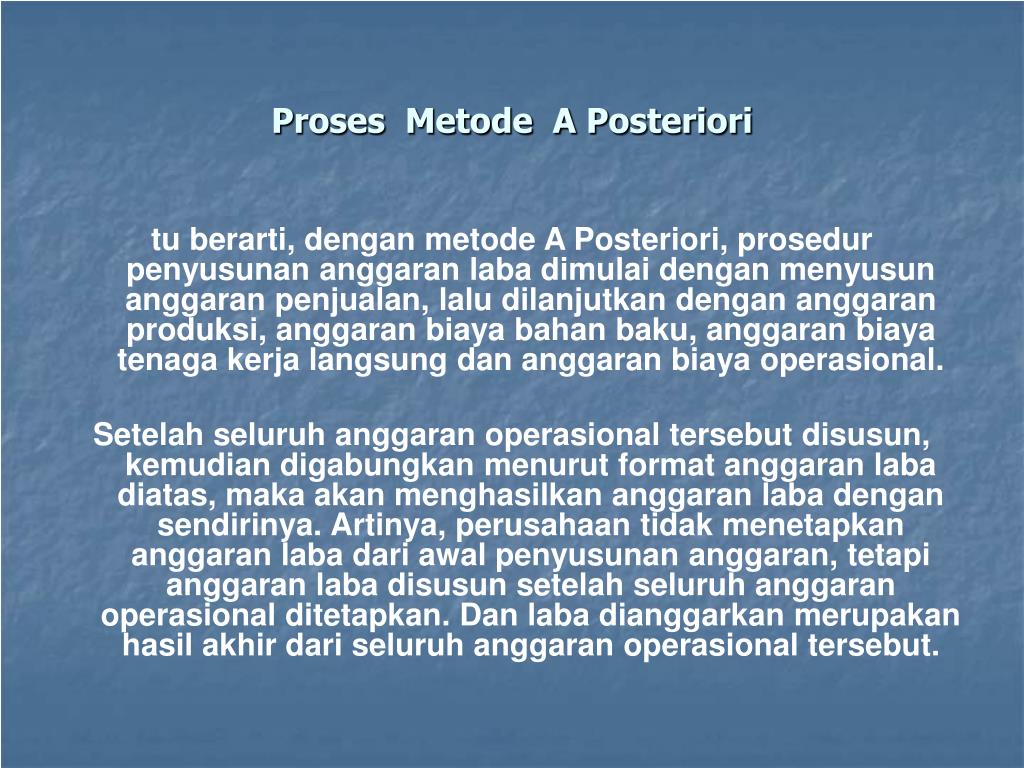 Proses Metode A Posteriori

tu berarti, dengan metode A Posteriori, prosedur penyusunan anggaran laba dimulai dengan menyusun anggaran penjualan, lalu dilanjutkan dengan anggaran produksi, anggaran biaya bahan baku, anggaran biaya tenaga kerja langsung dan anggaran biaya operasional.

Setelah seluruh anggaran operasional tersebut disusun, kemudian digabungkan menurut format anggaran laba diatas, maka akan menghasilkan anggaran laba dengan sendirinya. Artinya, perusahaan tidak menetapkan anggaran laba dari awal penyusunan anggaran, tetapi anggaran laba disusun setelah seluruh anggaran operasional ditetapkan. Dan laba dianggarkan merupakan hasil akhir dari seluruh anggaran operasional tersebut.